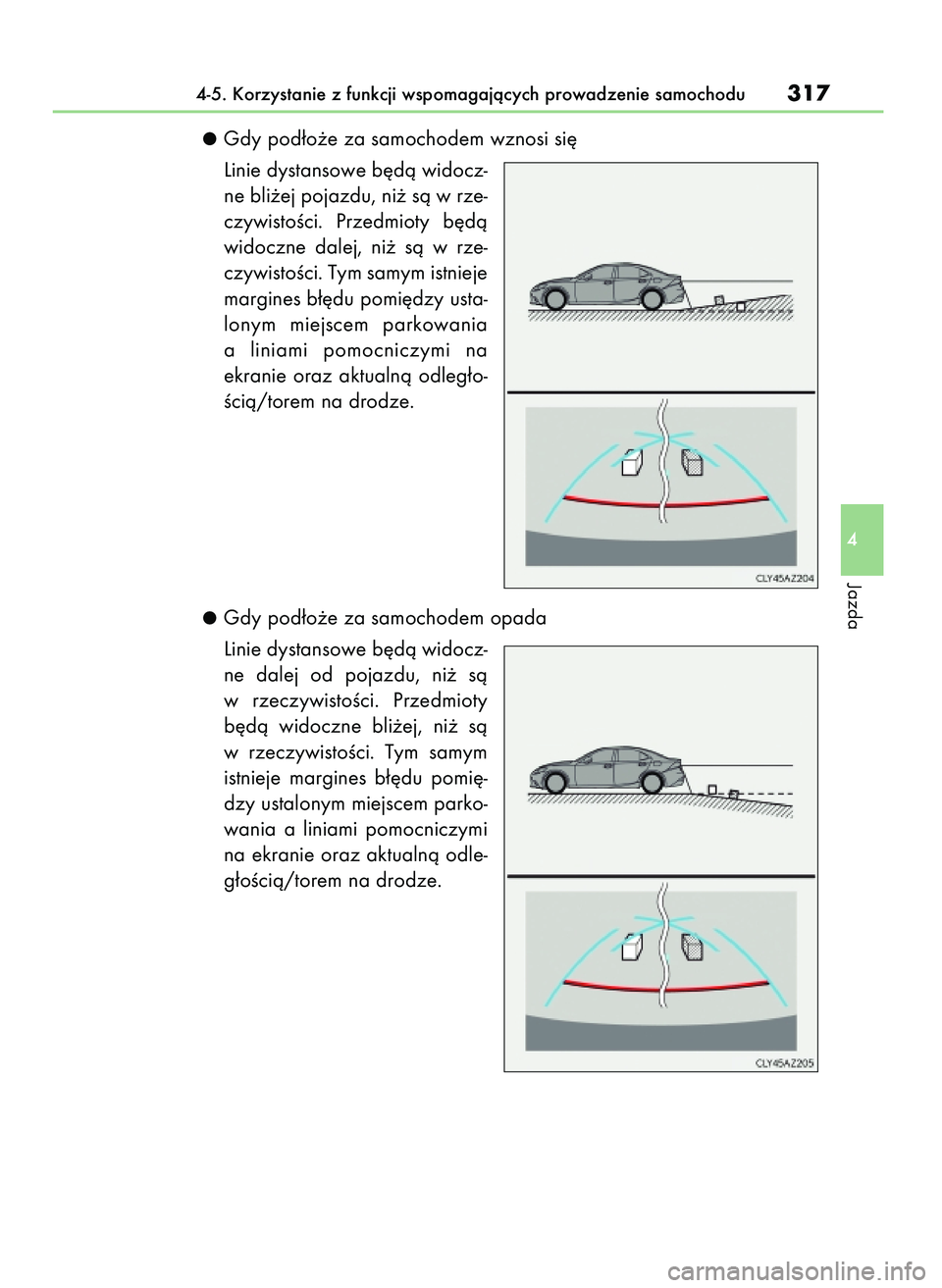 4-5. Korzystanie z funkcji wspomagających prowadzenie samochodu 317

●Gdy podłoże za samochodem wznosi się

Linie dystansowe będą widoczne bliżej pojazdu, niż są w rzeczywistości. Przedmioty będą widoczne dalej, niż są w rzeczywistości. Tym samym istnieje margines błędu pomiędzy ustalonym miejscem parkowania a liniami pomocniczymi na ekranie oraz aktualną odległością/torem na drodze.

CLY45AZ204

●Gdy podłoże za samochodem opada

Linie dystansowe będą widoczne dalej od pojazdu, niż są w rzeczywistości. Przedmioty będą widoczne bliżej, niż są w rzeczywistości. Tym samym istnieje margines błędu pomiędzy ustalonym miejscem parkowania a liniami pomocniczymi na ekranie oraz aktualną odległością/torem na drodze.

CLY45AZ205

4

Jazda

carmanualsonline.info